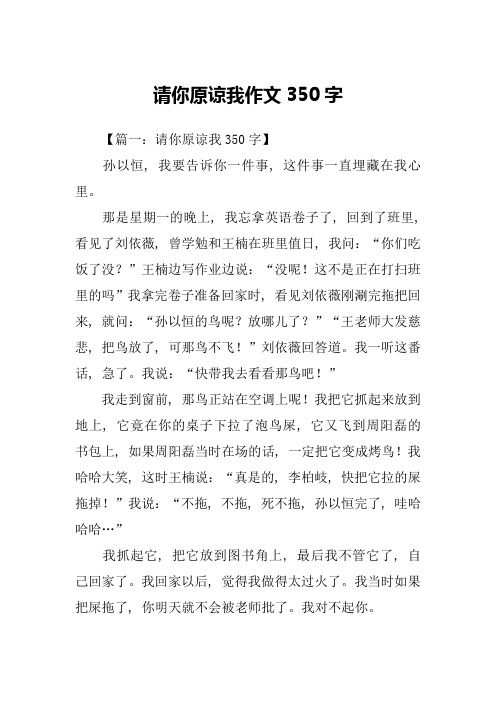 请你原谅我作文 350 字

【篇一：请你原谅我 350 字】

孙以恒，我要告诉你一件事，这件事一直埋藏在我心里。

那是星期一的晚上，我忘拿英语卷子了，回到了班里，看见了刘依薇，曾学勉和王楠在班里值日，我问：“你们吃饭了没？”王楠边写作业边说：“没呢！这不是正在打扫班里的吗”我拿完卷子准备回家时，看见刘依薇刚涮完拖把回来，就问：“孙以恒的鸟呢？放哪儿了？”“王老师大发慈悲，把鸟放了，可那鸟不飞！”刘依薇回答道。我一听这番话，急了。我说：“快带我去看看那鸟吧！”

我走到窗前，那鸟正站在空调上呢！我把它抓起来放到地上，它竟在你的桌子下拉了泡鸟屎，它又飞到周阳磊的书包上，如果周阳磊当时在场的话，一定把它变成烤鸟！我哈哈大笑，这时王楠说：“真是的，李柏岐，快把它拉的屎拖掉！”我说：“不拖，不拖，死不拖，孙以恒完了，哇哈哈哈…”

我抓起它，把它放到图书角上，最后我不管它了，自己回家了。我回家以后，觉得我做得太过火了。我当时如果把屎拖了，你明天就不会被老师批了。我对不起你。